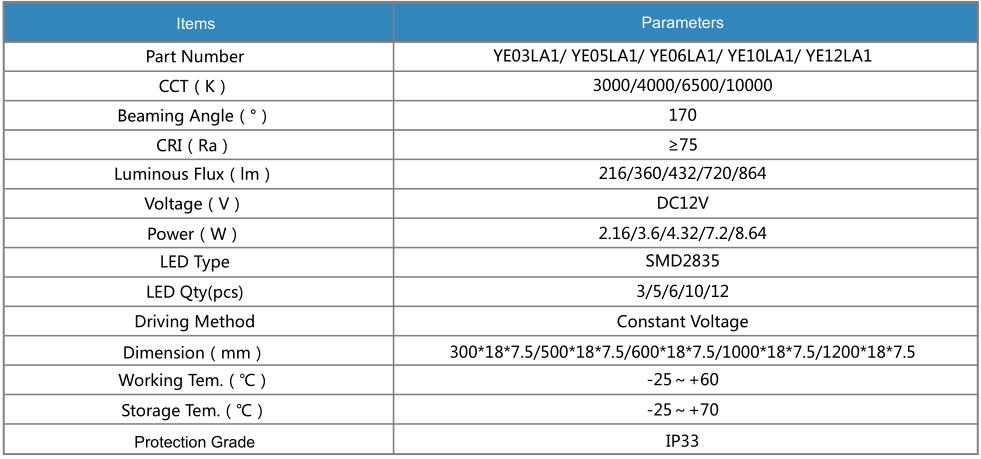 | Items | Parameters |
|---|---|
| Part Number | YE03LA1/ YE05LA1/ YE06LA1/ YE10LA1/ YE12LA1 |
| CCT ( K ) | 3000/4000/6500/10000 |
| Beaming Angle ( ° ) | 170 |
| CRI ( Ra ) | ≥75 |
| Luminous Flux ( lm ) | 216/360/432/720/864 |
| Voltage ( V ) | DC12V |
| Power ( W ) | 2.16/3.6/4.32/7.2/8.64 |
| LED Type | SMD2835 |
| LED Qty(pcs) | 3/5/6/10/12 |
| Driving Method | Constant Voltage |
| Dimension ( mm ) | 300\*18\*7.5/500\*18\*7.5/600\*18\*7.5/1000\*18\*7.5/1200\*18\*7.5 |
| Working Tem. ( ℃ ) | -25 ~ +60 |
| Storage Tem. ( ℃ ) | -25 ~ +70 |
| Protection Grade | IP33 |